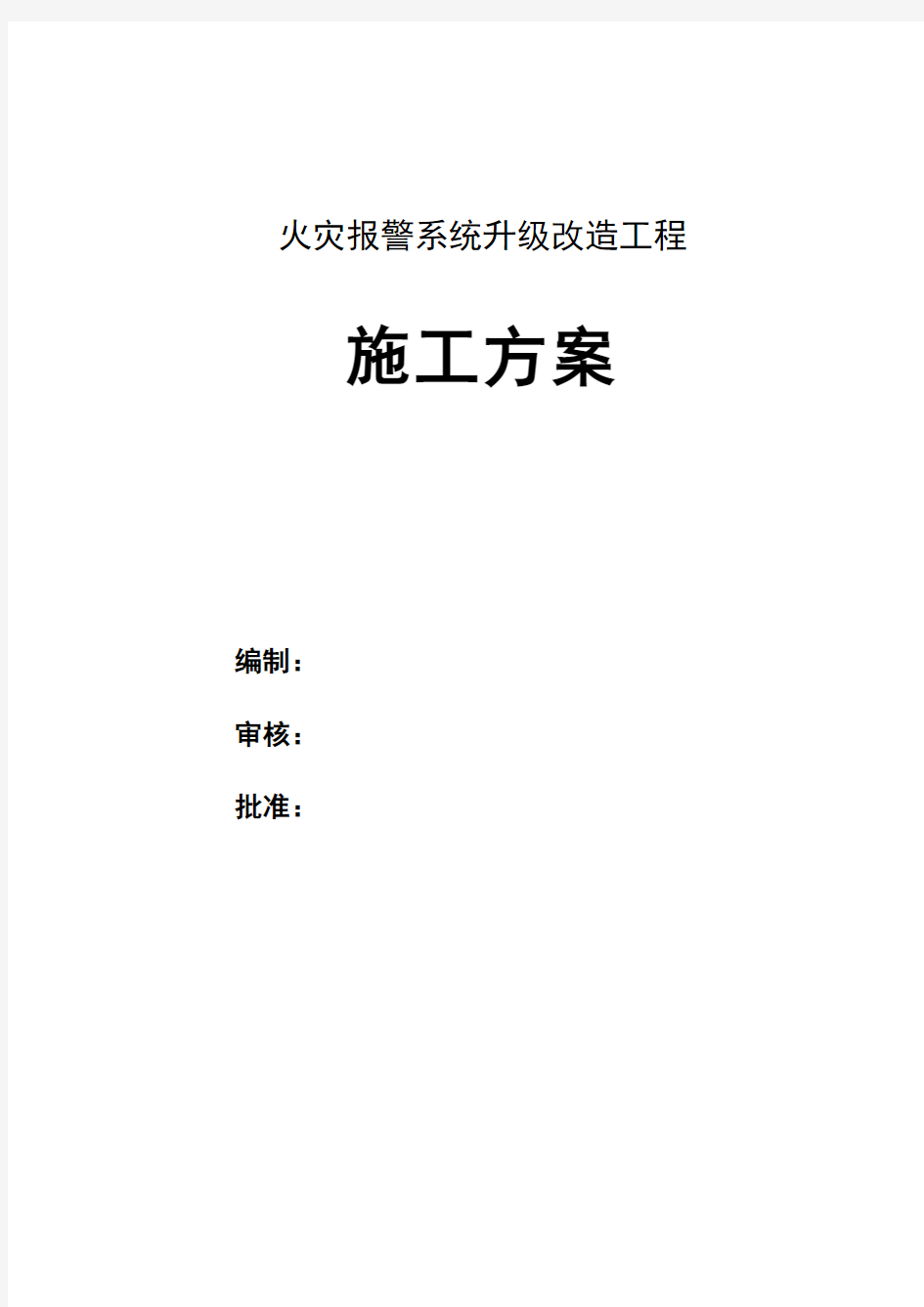 火灾报警系统升级改造工程

施工方案

编制：

审核：

批准：